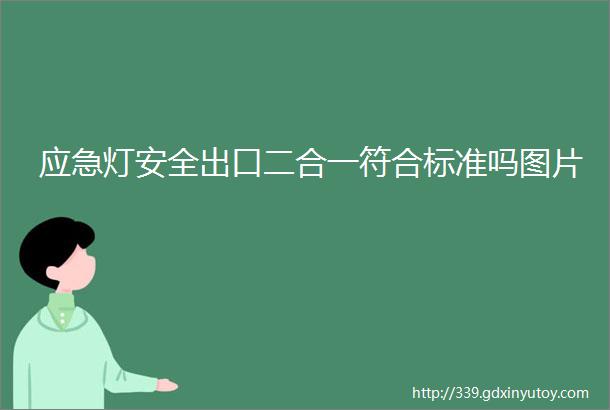 应急灯安全出口二合一符合标准吗图片

http://339.gdxinyutoy.com